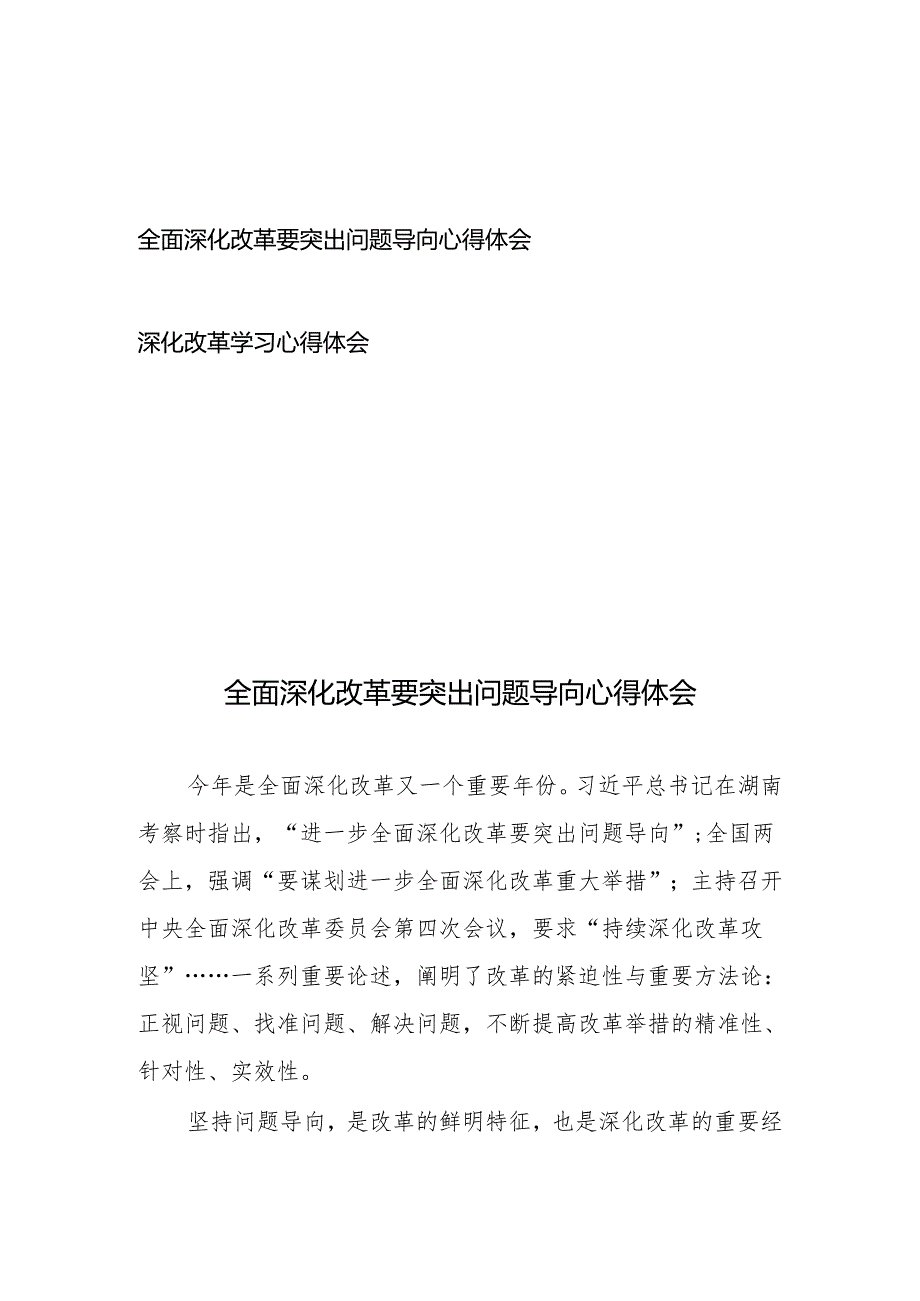 全面深化改革要突出问题导向心得体会

深化改革学习心得体会

全面深化改革要突出问题导向心得体会

今年是全面深化改革又一个重要年份。习近平总书记在湖南考察时指出，“进一步全面深化改革要突出问题导向”；全国两会上，强调“要谋划进一步全面深化改革重大举措”；主持召开中央全面深化改革委员会第四次会议，要求“持续深化改革攻坚”……一系列重要论述，阐明了改革的紧迫性与重要方法论：正视问题、找准问题、解决问题，不断提高改革举措的精准性、针对性、实效性。

坚持问题导向，是改革的鲜明特征，也是深化改革的重要经